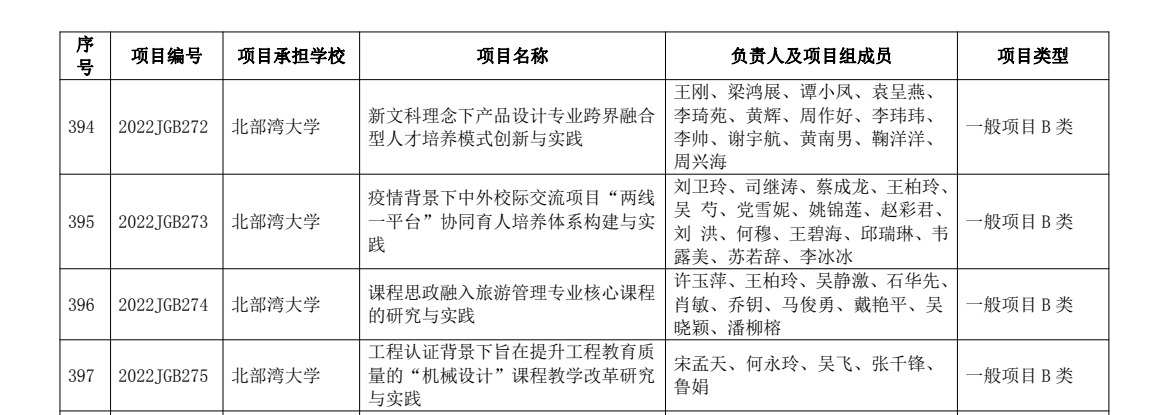 | 序号 | 项目编号 | 项目承担学校 | 项目名称 | 负责人及项目组成员 | 项目类型 |
|---|---|---|---|---|---|
| 394 | 2022JGB272 | 北部湾大学 | 新文科理念下产品设计专业跨界融合型人才培养模式创新与实践 | 王刚、梁鸿展、谭小凤、袁呈燕、李琦苑、黄辉、周作好、李玮玮、李帅、谢宇航、黄南男、鞠洋洋、周兴海 | 一般项目 B 类 |
| 395 | 2022JGB273 | 北部湾大学 | 疫情背景下中外校际交流项目“两线一平台”协同育人培养体系构建与实践 | 刘卫玲、司继涛、蔡成龙、王柏玲、吴 芍、党雪妮、姚锦莲、赵彩君、刘 洪、何穆、王碧海、邱瑞琳、韦露美、苏若辞、李冰冰 | 一般项目 B 类 |
| 396 | 2022JGB274 | 北部湾大学 | 课程思政融入旅游管理专业核心课程的研究与实践 | 许玉萍、王柏玲、吴静激、石华先、肖敏、乔钥、马俊勇、戴艳平、吴晓颖、潘柳榕 | 一般项目 B 类 |
| 397 | 2022JGB275 | 北部湾大学 | 工程认证背景下旨在提升工程教育质量的“机械设计”课程教学改革研究与实践 | 宋孟天、何永玲、吴飞、张千锋、鲁娟 | 一般项目 B 类 |